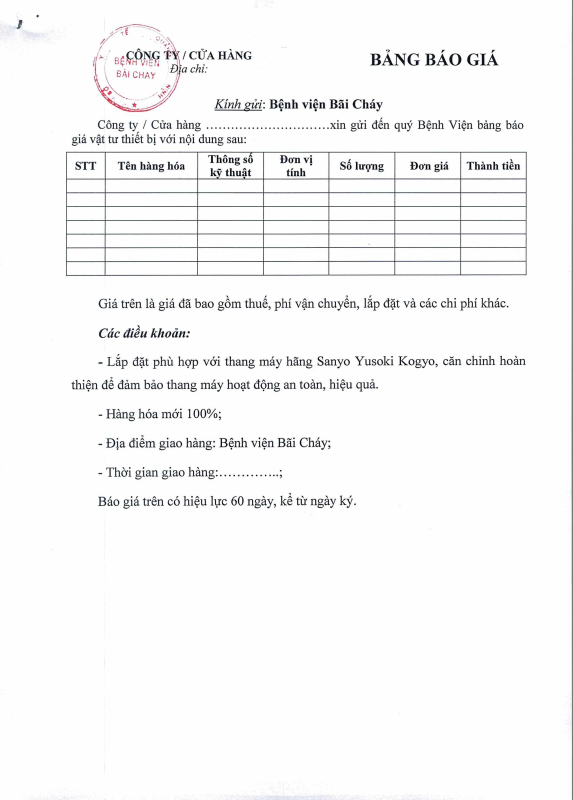 BỆNH VIỆN BÃI CHÁY

CÔNG TY / CỬA HÀNG
Địa chỉ:

BẢNG BÁO GIÁ

Kính gửi: Bệnh viện Bãi Cháy

Công ty / Cửa hàng …………………………xin gửi đến quý Bệnh Viện bảng báo giá vật tư thiết bị với nội dung sau:

| STT | Tên hàng hóa | Thông số kỹ thuật | Đơn vị tính | Số lượng | Đơn giá | Thành tiền |
|---|---|---|---|---|---|---|
| | | | | | | |
| | | | | | | |
| | | | | | | |
| | | | | | | |
| | | | | | | |
| | | | | | | |
| | | | | | | |

Giá trên là giá đã bao gồm thuế, phí vận chuyển, lắp đặt và các chi phí khác.

Các điều khoản:

- Lắp đặt phù hợp với thang máy hãng Sanyo Yusoki Kogyo, căn chỉnh hoàn thiện để đảm bảo thang máy hoạt động an toàn, hiệu quả.

- Hàng hóa mới 100%;

- Địa điểm giao hàng: Bệnh viện Bãi Cháy;

- Thời gian giao hàng:…………..;

Báo giá trên có hiệu lực 60 ngày, kể từ ngày ký.